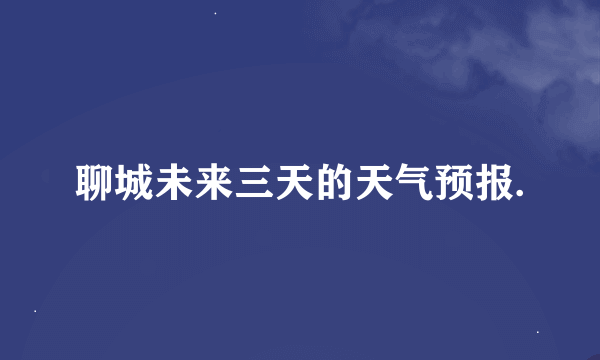 聊城未来三天的天气预报.